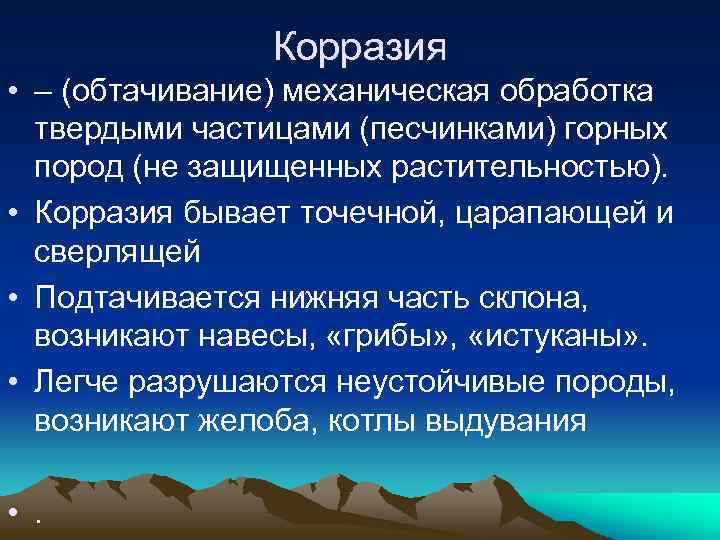 Корразия

• – (обтачивание) механическая обработка твердыми частицами (песчинками) горных пород (не защищенных растительностью).
• Корразия бывает точечной, царапающей и сверлящей
• Подтачивается нижняя часть склона, возникают навесы, «грибы», «истуканы».
• Легче разрушаются неустойчивые породы, возникают желоба, котлы выдувания
• .